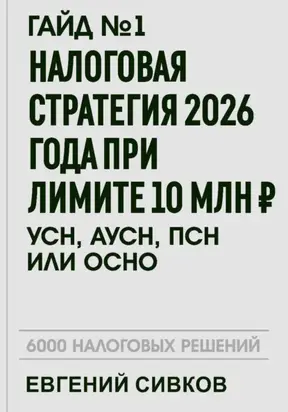 ГАЙД №1
НАЛОГОВАЯ СТРАТЕГИЯ 2026 ГОДА ПРИ ЛИМИТЕ 10 МЛН ₽
УСН, АУСН, ПСН ИЛИ ОСНО

6000 НАЛОГОВЫХ РЕШЕНИЙ

ЕВГЕНИЙ СИВКОВ